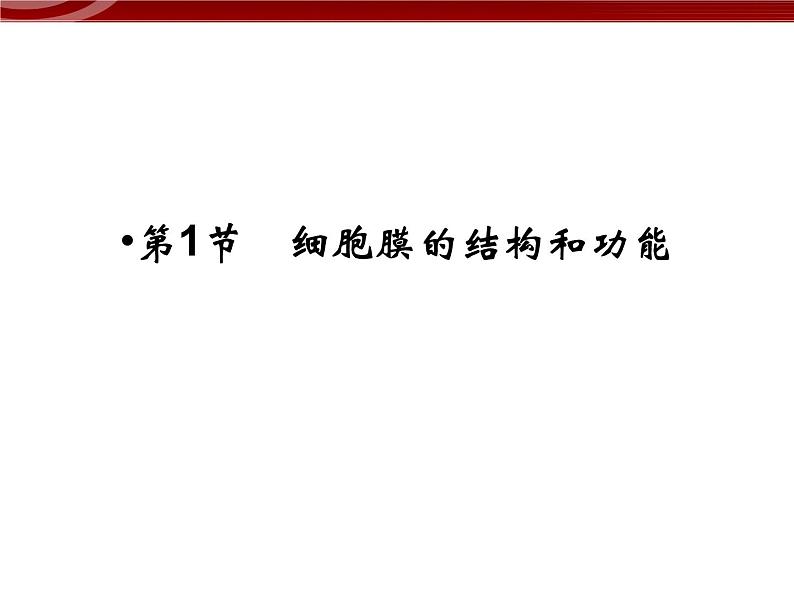 •第1节　细胞膜的结构和功能